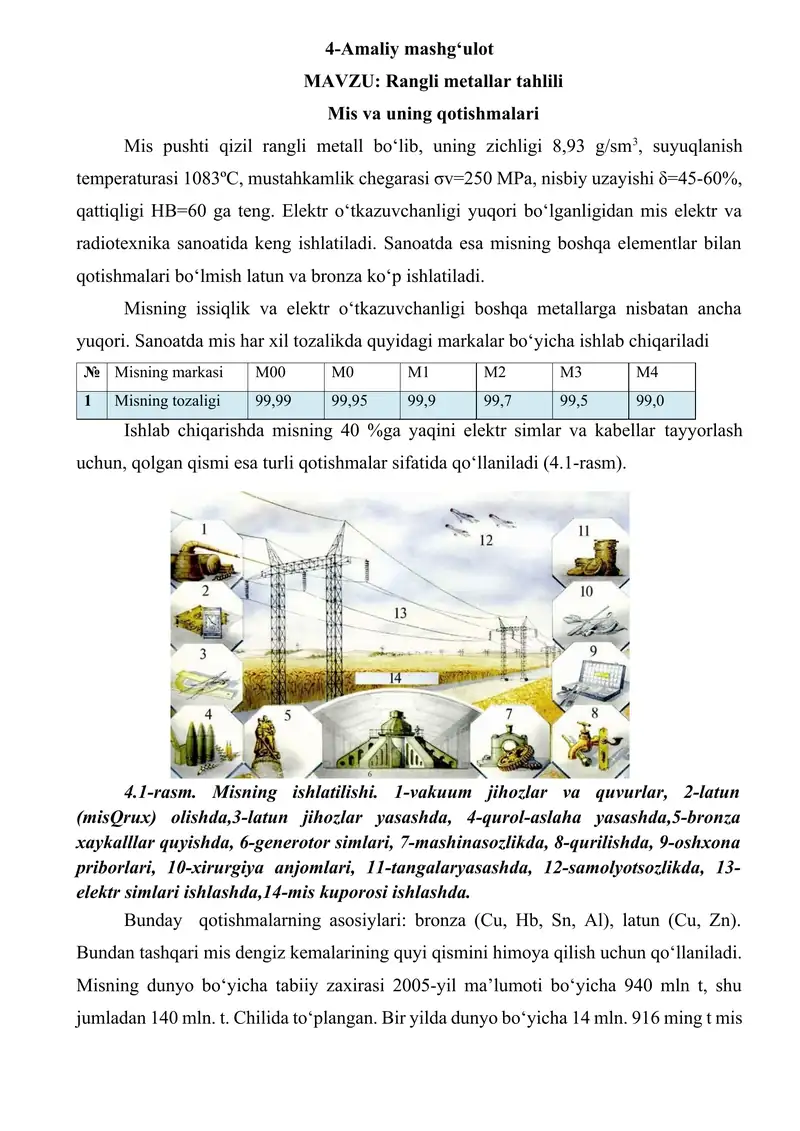 4-Amaliy mashg‘ulot

MAVZU: Rangli metallar tahlili

Mis va uning qotishmalari

Mis pushti qizil rangli metall bo‘lib, uning zichligi 8,93 g/sm$^3$, suyuqlanish temperaturasi 1083ºC, mustahkamlik chegarasi σv=250 MPa, nisbiy uzayishi δ=45-60%, qattiqligi HB=60 ga teng. Elektr o‘tkazuvchanligi yuqori bo‘lganligidan mis elektr va radiotexnika sanoatida keng ishlatiladi. Sanoatda esa misning boshqa elementlar bilan qotishmalari bo‘lmish latun va bronza ko‘p ishlatiladi.

Misning issiqlik va elektr o‘tkazuvchanligi boshqa metallarga nisbatan ancha yuqori. Sanoatda mis har xil tozalikda quyidagi markalar bo‘yicha ishlab chiqariladi

| № | Misning markasi | M00 | M0 | M1 | M2 | M3 | M4 |
|---|---|---|---|---|---|---|---|
| 1 | Misning tozaligi | 99,99 | 99,95 | 99,9 | 99,7 | 99,5 | 99,0 |

Ishlab chiqarishda misning 40 %ga yaqini elektr simlar va kabellar tayyorlash uchun, qolgan qismi esa turli qotishmalar sifatida qo‘llaniladi (4.1-rasm).

1 2 3 4 5 6 7 8 9 10 11 12 13 14

4.1-rasm. Misning ishlatilishi. 1-vakuum jihozlar va quvurlar, 2-latun (misQrux) olishda,3-latun jihozlar yasashda, 4-qurol-aslaha yasashda,5-bronza xaykalllar quyishda, 6-generotor simlari, 7-mashinasozlikda, 8-qurilishda, 9-oshxona priborlari, 10-xirurgiya anjomlari, 11-tangalaryasashda, 12-samolyotsozlikda, 13-elektr simlari ishlashda,14-mis kuporosi ishlashda.

Bunday qotishmalarning asosiylari: bronza (Cu, Hb, Sn, Al), latun (Cu, Zn). Bundan tashqari mis dengiz kemalarining quyi qismini himoya qilish uchun qo‘llaniladi. Misning dunyo bo‘yicha tabiiy zaxirasi 2005-yil ma’lumoti bo‘yicha 940 mln t, shu jumladan 140 mln. t. Chilida to‘plangan. Bir yilda dunyo bo‘yicha 14 mln. 916 ming t mis